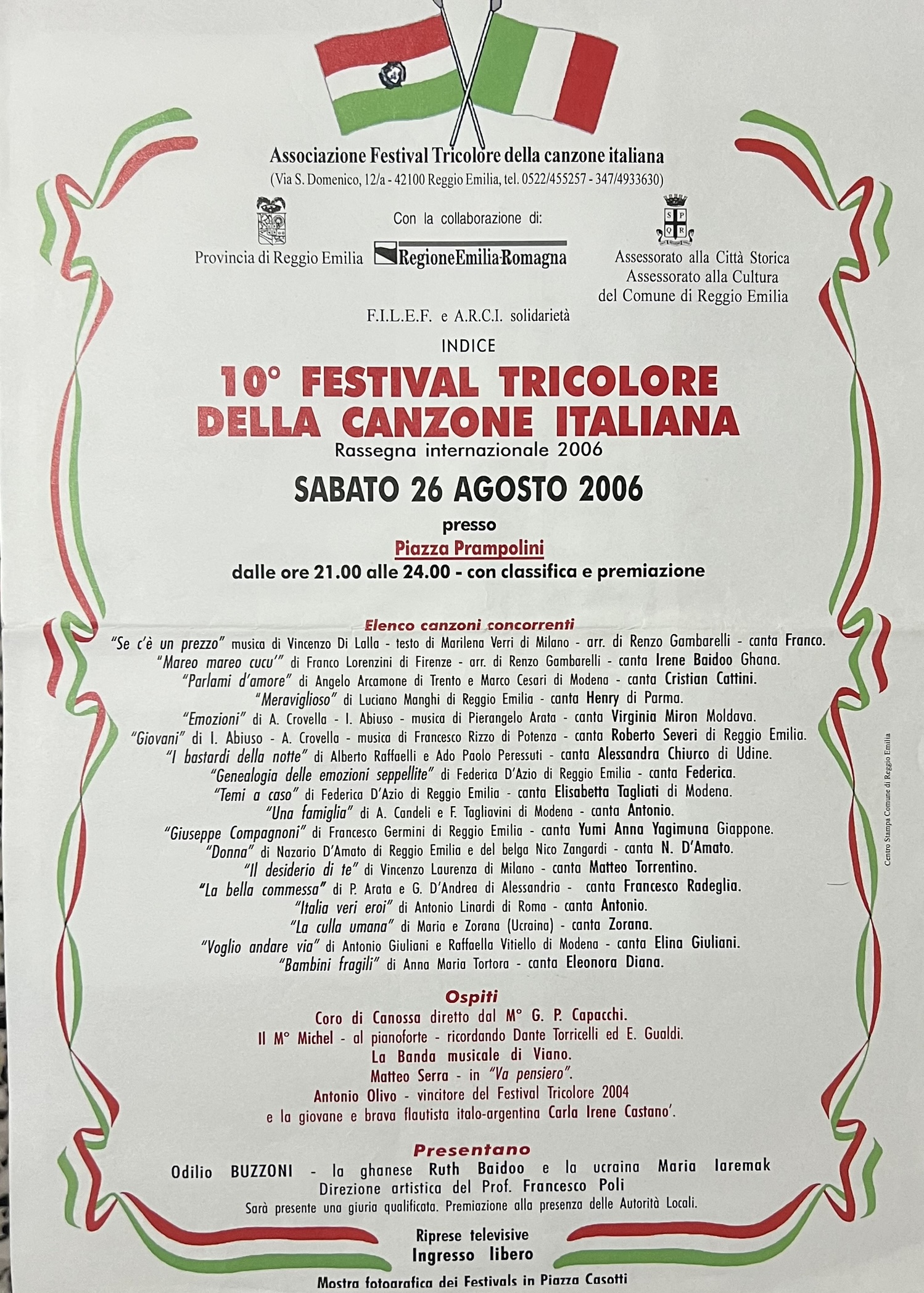 Associazione Festival Tricolore della canzone italiana
(Via S. Domenico, 12/a - 42100 Reggio Emilia, tel. 0522/455257 - 347/4933630)

Con la collaborazione di:

Provincia di Reggio Emilia

RegioneEmilia-Romagna

S P
Q R

Assessorato alla Città Storica
Assessorato alla Cultura
del Comune di Reggio Emilia

F.I.L.E.F. e A.R.C.I. solidarietà

INDICE

10° FESTIVAL TRICOLORE DELLA CANZONE ITALIANA
Rassegna internazionale 2006

SABATO 26 AGOSTO 2006

presso
Piazza Prampolini
dalle ore 21.00 alle 24.00 - con classifica e premiazione

Elenco canzoni concorrenti
"Se c'è un prezzo" musica di Vincenzo Di Lalla - testo di Marilena Verri di Milano - arr. di Renzo Gambarelli - canta Franco.
"Mareo mareo cucu'" di Franco Lorenzini di Firenze - arr. di Renzo Gambarelli - canta Irene Baidoo Ghana.
"Parlami d'amore" di Angelo Arcamone di Trento e Marco Cesari di Modena - canta Cristian Cattini.
"Meraviglioso" di Luciano Manghi di Reggio Emilia - canta Henry di Parma.
"Emozioni" di A. Crovella - I. Abiuso - musica di Pierangelo Arata - canta Virginia Miron Moldava.
"Giovani" di I. Abiuso - A. Crovella - musica di Francesco Rizzo di Potenza - canta Roberto Severi di Reggio Emilia.
"I bastardi della notte" di Alberto Raffaelli e Ado Paolo Peressuti - canta Alessandra Chiurco di Udine.
"Genealogia delle emozioni seppellite" di Federica D'Azio di Reggio Emilia - canta Federica.
"Temi a caso" di Federica D'Azio di Reggio Emilia - canta Elisabetta Tagliati di Modena.
"Una famiglia" di A. Candeli e F. Tagliavini di Modena - canta Antonio.
"Giuseppe Compagnoni" di Francesco Germini di Reggio Emilia - canta Yumi Anna Yagimuna Giappone.
"Donna" di Nazario D'Amato di Reggio Emilia e del belga Nico Zangardi - canta N. D'Amato.
"Il desiderio di te" di Vincenzo Laurenza di Milano - canta Matteo Torrentino.
"La bella commessa" di P. Arata e G. D'Andrea di Alessandria - canta Francesco Radeglia.
"Italia veri eroi" di Antonio Linardi di Roma - canta Antonio.
"La culla umana" di Maria e Zorana (Ucraina) - canta Zorana.
"Voglio andare via" di Antonio Giuliani e Raffaella Vitiello di Modena - canta Elina Giuliani.
"Bambini fragili" di Anna Maria Tortora - canta Eleonora Diana.

Ospiti
Coro di Canossa diretto dal M° G. P. Capacchi.
Il M° Michel - al pianoforte - ricordando Dante Torricelli ed E. Gualdi.
La Banda musicale di Viano.
Matteo Serra - in "Va pensiero".
Antonio Olivo - vincitore del Festival Tricolore 2004
e la giovane e brava flautista italo-argentina Carla Irene Castano'.

Presentano
Odilio BUZZONI - la ghanese Ruth Baidoo e la ucraina Maria Iaremak
Direzione artistica del Prof. Francesco Poli
Sarà presente una giuria qualificata. Premiazione alla presenza delle Autorità Locali.

Riprese televisive
Ingresso libero

Mostra fotografica dei Festivals in Piazza Casotti

Centro Stampa Comune di Reggio Emilia